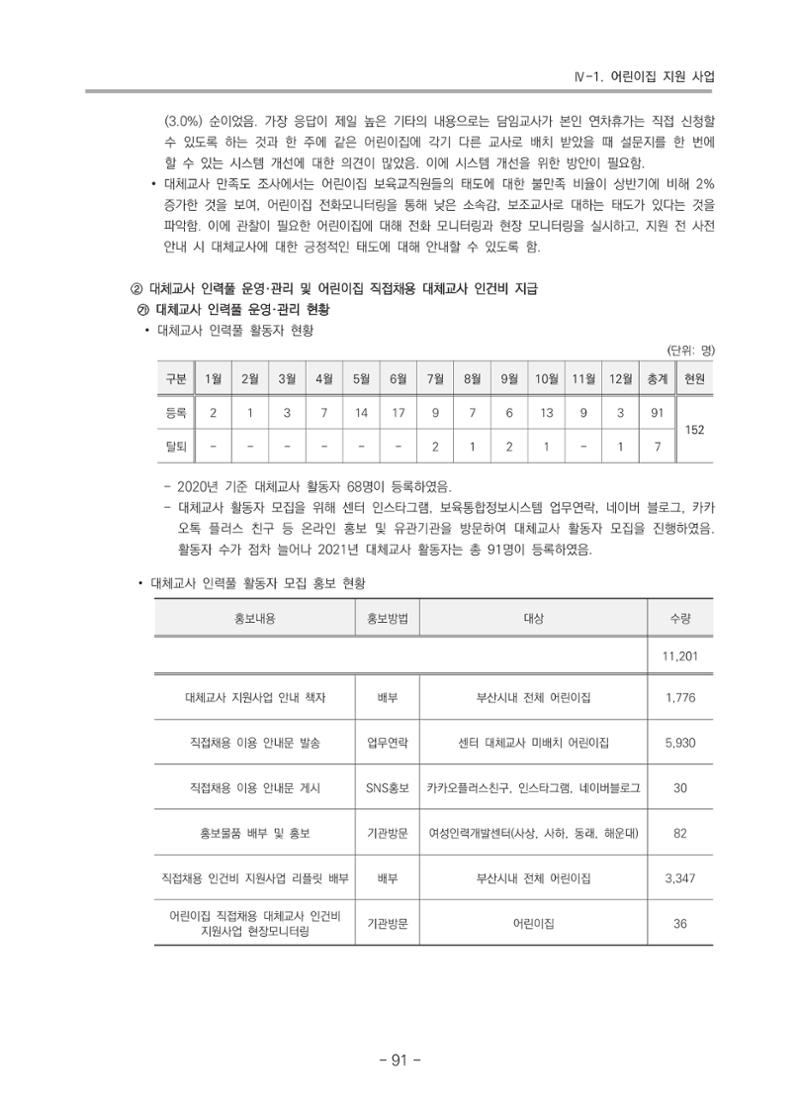 Ⅳ-1. 어린이집 지원 사업

(3.0%) 순이었음. 가장 응답이 제일 높은 기타의 내용으로는 담임교사가 본인 연차휴가는 직접 신청할 수 있도록 하는 것과 한 주에 같은 어린이집에 각기 다른 교사로 배치 받았을 때 설문지를 한 번에 할 수 있는 시스템 개선에 대한 의견이 많았음. 이에 시스템 개선을 위한 방안이 필요함.

• 대체교사 만족도 조사에서는 어린이집 보육교직원들의 태도에 대한 불만족 비율이 상반기에 비해 2% 증가한 것을 보여, 어린이집 전화모니터링을 통해 낮은 소속감, 보조교사로 대하는 태도가 있다는 것을 파악함. 이에 관찰이 필요한 어린이집에 대해 전화 모니터링과 현장 모니터링을 실시하고, 지원 전 사전 안내 시 대체교사에 대한 긍정적인 태도에 대해 안내할 수 있도록 함.

② 대체교사 인력풀 운영·관리 및 어린이집 직접채용 대체교사 인건비 지급

㉮ 대체교사 인력풀 운영·관리 현황

• 대체교사 인력풀 활동자 현황

(단위: 명)

| 구분 | 1월 | 2월 | 3월 | 4월 | 5월 | 6월 | 7월 | 8월 | 9월 | 10월 | 11월 | 12월 | 총계 | 현원 |
|---|---|---|---|---|---|---|---|---|---|---|---|---|---|---|
| 등록 | 2 | 1 | 3 | 7 | 14 | 17 | 9 | 7 | 6 | 13 | 9 | 3 | 91 | 152 |
| 탈퇴 | - | - | - | - | - | - | 2 | 1 | 2 | 1 | - | 1 | 7 | |

- 2020년 기준 대체교사 활동자 68명이 등록하였음.
- 대체교사 활동자 모집을 위해 센터 인스타그램, 보육통합정보시스템 업무연락, 네이버 블로그, 카카오톡 플러스 친구 등 온라인 홍보 및 유관기관을 방문하여 대체교사 활동자 모집을 진행하였음. 활동자 수가 점차 늘어나 2021년 대체교사 활동자는 총 91명이 등록하였음.

• 대체교사 인력풀 활동자 모집 홍보 현황

| 홍보내용 | 홍보방법 | 대상 | 수량 |
|---|---|---|---|
| | | | 11,201 |
| 대체교사 지원사업 안내 책자 | 배부 | 부산시내 전체 어린이집 | 1,776 |
| 직접채용 이용 안내문 발송 | 업무연락 | 센터 대체교사 미배치 어린이집 | 5,930 |
| 직접채용 이용 안내문 게시 | SNS홍보 | 카카오플러스친구, 인스타그램, 네이버블로그 | 30 |
| 홍보물품 배부 및 홍보 | 기관방문 | 여성인력개발센터(사상, 사하, 동래, 해운대) | 82 |
| 직접채용 인건비 지원사업 리플릿 배부 | 배부 | 부산시내 전체 어린이집 | 3,347 |
| 어린이집 직접채용 대체교사 인건비 지원사업 현장모니터링 | 기관방문 | 어린이집 | 36 |

- 91 -